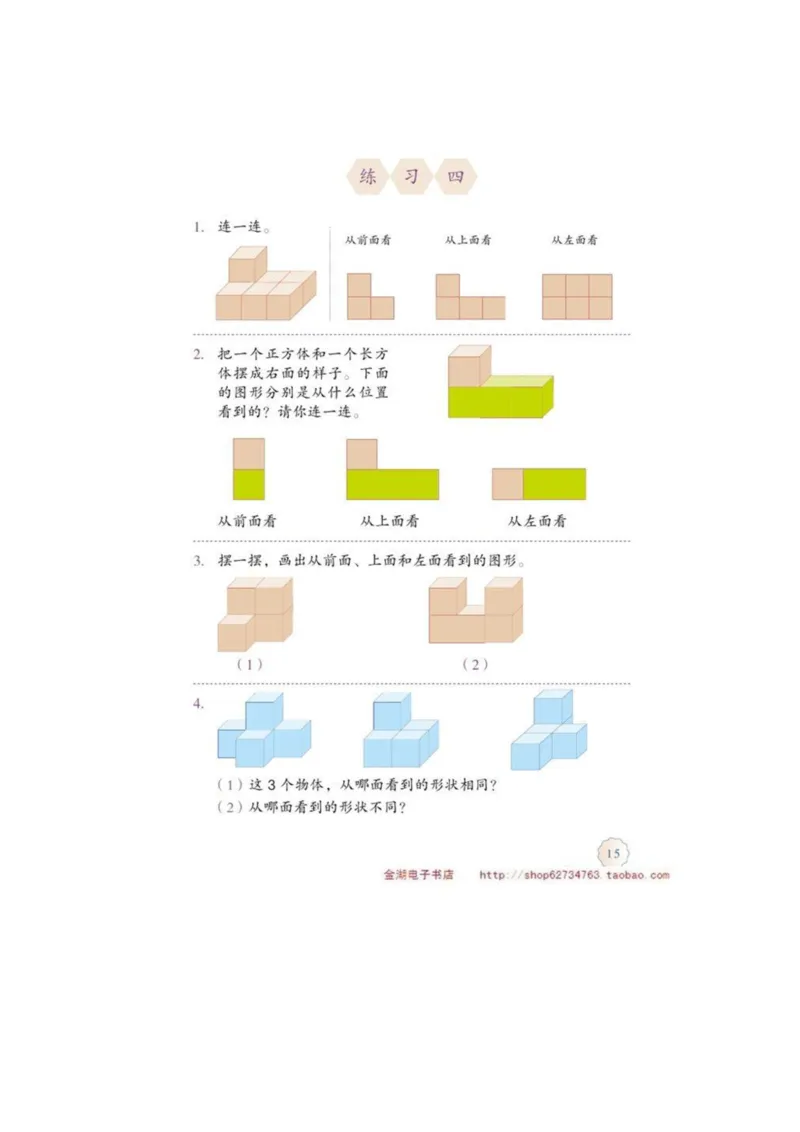 练 习 四

1. 连一连。

从前面看　　从上面看　　从左面看

2. 把一个正方体和一个长方体摆成右面的样子。下面的图形分别是从什么位置看到的？请你连一连。

从前面看　　从上面看　　从左面看

3. 摆一摆，画出从前面、上面和左面看到的图形。

（1）　　（2）

4.

（1）这 3 个物体，从哪面看到的形状相同？
（2）从哪面看到的形状不同？

15

金湖电子书店　http://shop62734763.taobao.com